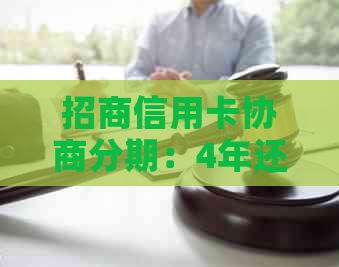 招商信用卡协商分期：4年还